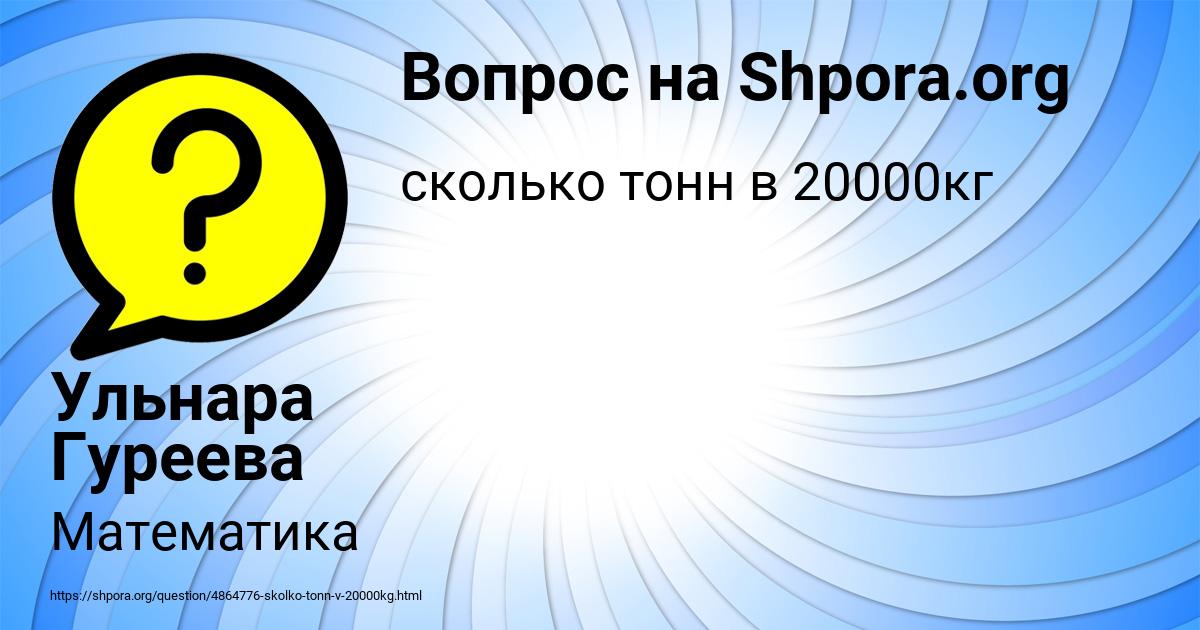 Вопрос на Shpora.org

сколько тонн в 20000кг

Ульнара Гуреева

Математика

https://shpora.org/question/4864776-skolko-tonn-v-20000kg.html